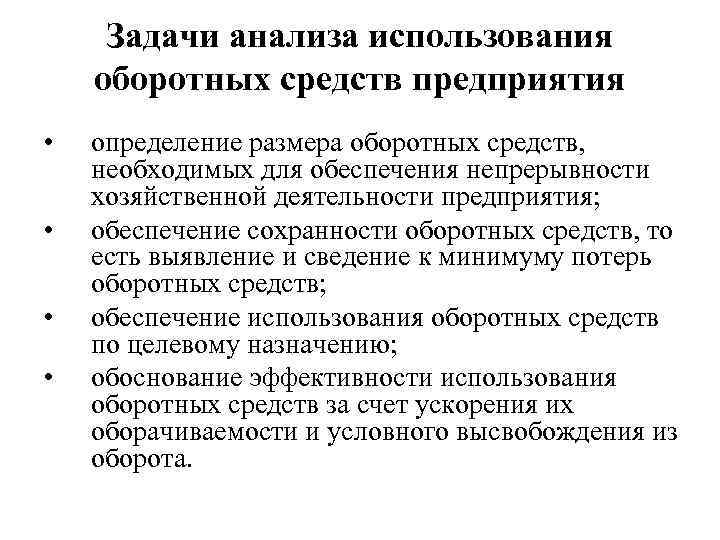 Задачи анализа использования оборотных средств предприятия

• определение размера оборотных средств, необходимых для обеспечения непрерывности хозяйственной деятельности предприятия;
• обеспечение сохранности оборотных средств, то есть выявление и сведение к минимуму потерь оборотных средств;
• обеспечение использования оборотных средств по целевому назначению;
• обоснование эффективности использования оборотных средств за счет ускорения их оборачиваемости и условного высвобождения из оборота.